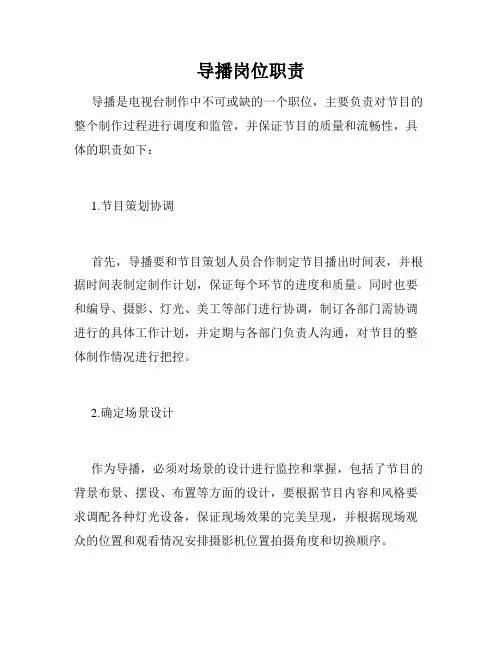 导播岗位职责

导播是电视台制作中不可或缺的一个职位，主要负责对节目的整个制作过程进行调度和监管，并保证节目的质量和流畅性，具体的职责如下：

1.节目策划协调

首先，导播要和节目策划人员合作制定节目播出时间表，并根据时间表制定制作计划，保证每个环节的进度和质量。同时也要和编导、摄影、灯光、美工等部门进行协调，制订各部门需协调进行的具体工作计划，并定期与各部门负责人沟通，对节目的整体制作情况进行把控。

2.确定场景设计

作为导播，必须对场景的设计进行监控和掌握，包括了节目的背景布景、摆设、布置等方面的设计，要根据节目内容和风格要求调配各种灯光设备，保证现场效果的完美呈现，并根据现场观众的位置和观看情况安排摄影机位置拍摄角度和切换顺序。